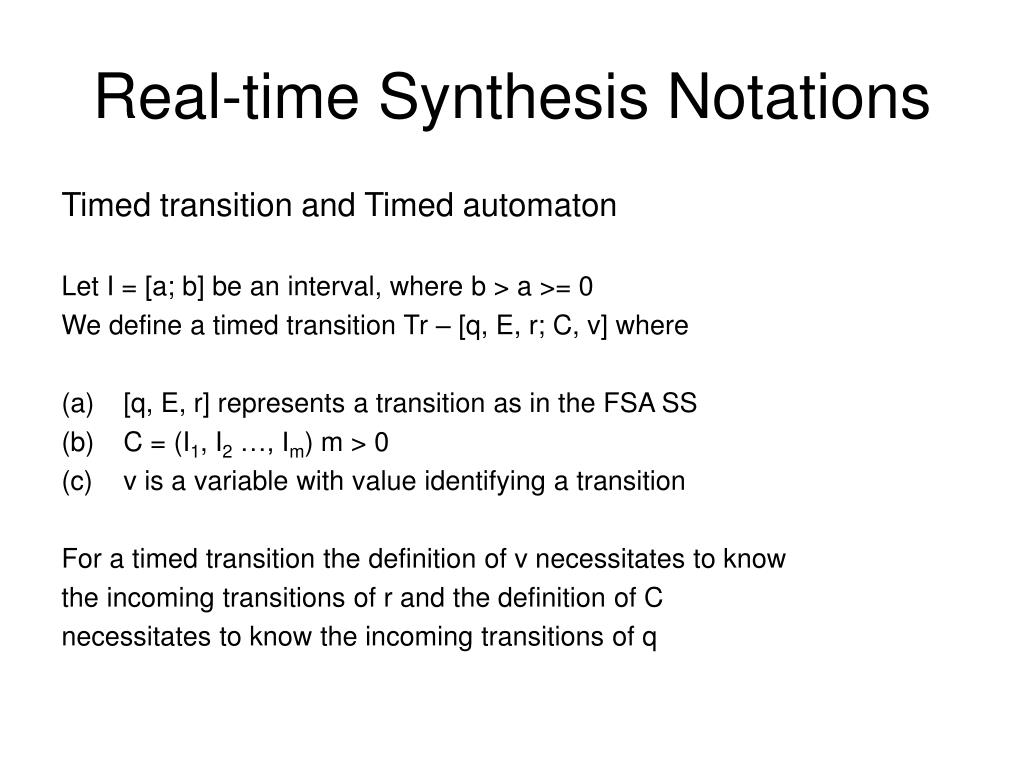 Real-time Synthesis Notations

Timed transition and Timed automaton

Let I = [a; b] be an interval, where b > a >= 0
We define a timed transition Tr – [q, E, r; C, v] where

(a) [q, E, r] represents a transition as in the FSA SS
(b) C = ($I_1$, $I_2$ …, $I_m$) m > 0
(c) v is a variable with value identifying a transition

For a timed transition the definition of v necessitates to know the incoming transitions of r and the definition of C necessitates to know the incoming transitions of q